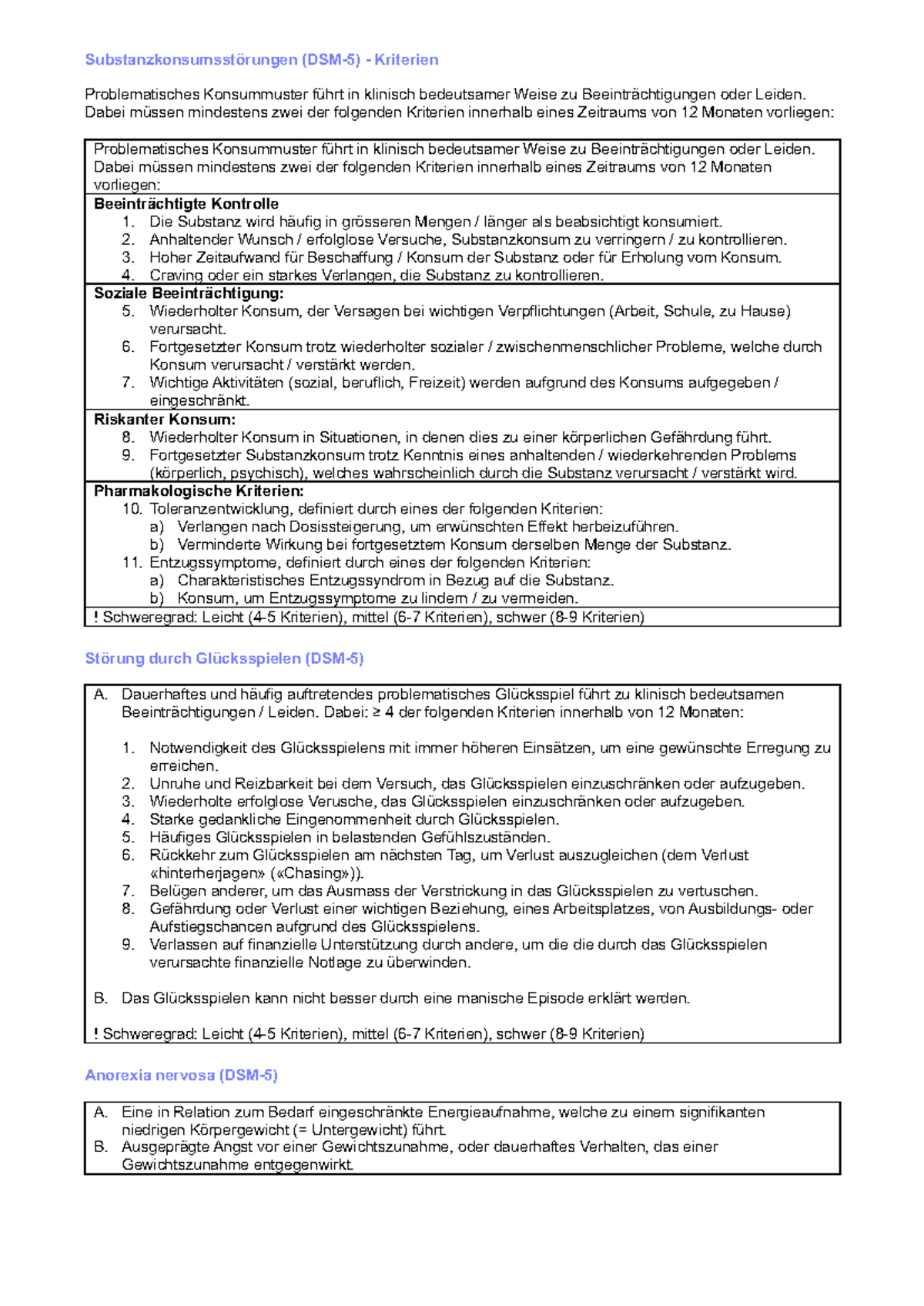 Substanzkonsumsstörungen (DSM-5) - Kriterien

Problematisches Konsummuster führt in klinisch bedeutsamer Weise zu Beeinträchtigungen oder Leiden. Dabei müssen mindestens zwei der folgenden Kriterien innerhalb eines Zeitraums von 12 Monaten vorliegen:

Problematisches Konsummuster führt in klinisch bedeutsamer Weise zu Beeinträchtigungen oder Leiden. Dabei müssen mindestens zwei der folgenden Kriterien innerhalb eines Zeitraums von 12 Monaten vorliegen:

Beeinträchtigte Kontrolle
1. Die Substanz wird häufig in grösseren Mengen / länger als beabsichtigt konsumiert.
2. Anhaltender Wunsch / erfolglose Versuche, Substanzkonsum zu verringern / zu kontrollieren.
3. Hoher Zeitaufwand für Beschaffung / Konsum der Substanz oder für Erholung vom Konsum.
4. Craving oder ein starkes Verlangen, die Substanz zu kontrollieren.

Soziale Beeinträchtigung:
5. Wiederholter Konsum, der Versagen bei wichtigen Verpflichtungen (Arbeit, Schule, zu Hause) verursacht.
6. Fortgesetzter Konsum trotz wiederholter sozialer / zwischenmenschlicher Probleme, welche durch Konsum verursacht / verstärkt werden.
7. Wichtige Aktivitäten (sozial, beruflich, Freizeit) werden aufgrund des Konsums aufgegeben / eingeschränkt.

Riskanter Konsum:
8. Wiederholter Konsum in Situationen, in denen dies zu einer körperlichen Gefährdung führt.
9. Fortgesetzter Substanzkonsum trotz Kenntnis eines anhaltenden / wiederkehrenden Problems (körperlich, psychisch), welches wahrscheinlich durch die Substanz verursacht / verstärkt wird.

Pharmakologische Kriterien:
10. Toleranzentwicklung, definiert durch eines der folgenden Kriterien:
a) Verlangen nach Dosissteigerung, um erwünschten Effekt herbeizuführen.
b) Verminderte Wirkung bei fortgesetztem Konsum derselben Menge der Substanz.
11. Entzugssymptome, definiert durch eines der folgenden Kriterien:
a) Charakteristisches Entzugssyndrom in Bezug auf die Substanz.
b) Konsum, um Entzugssymptome zu lindern / zu vermeiden.

! Schweregrad: Leicht (4-5 Kriterien), mittel (6-7 Kriterien), schwer (8-9 Kriterien)

Störung durch Glücksspielen (DSM-5)

A. Dauerhaftes und häufig auftretendes problematisches Glücksspiel führt zu klinisch bedeutsamen Beeinträchtigungen / Leiden. Dabei: ≥ 4 der folgenden Kriterien innerhalb von 12 Monaten:

1. Notwendigkeit des Glücksspielens mit immer höheren Einsätzen, um eine gewünschte Erregung zu erreichen.
2. Unruhe und Reizbarkeit bei dem Versuch, das Glücksspielen einzuschränken oder aufzugeben.
3. Wiederholte erfolglose Verusche, das Glücksspielen einzuschränken oder aufzugeben.
4. Starke gedankliche Eingenommenheit durch Glücksspielen.
5. Häufiges Glücksspielen in belastenden Gefühlszuständen.
6. Rückkehr zum Glücksspielen am nächsten Tag, um Verlust auszugleichen (dem Verlust «hinterherjagen» («Chasing»)).
7. Belügen anderer, um das Ausmass der Verstrickung in das Glücksspielen zu vertuschen.
8. Gefährdung oder Verlust einer wichtigen Beziehung, eines Arbeitsplatzes, von Ausbildungs- oder Aufstiegschancen aufgrund des Glücksspielens.
9. Verlassen auf finanzielle Unterstützung durch andere, um die die durch das Glücksspielen verursachte finanzielle Notlage zu überwinden.

B. Das Glücksspielen kann nicht besser durch eine manische Episode erklärt werden.

! Schweregrad: Leicht (4-5 Kriterien), mittel (6-7 Kriterien), schwer (8-9 Kriterien)

Anorexia nervosa (DSM-5)

A. Eine in Relation zum Bedarf eingeschränkte Energieaufnahme, welche zu einem signifikanten niedrigen Körpergewicht (= Untergewicht) führt.
B. Ausgeprägte Angst vor einer Gewichtszunahme, oder dauerhaftes Verhalten, das einer Gewichtszunahme entgegenwirkt.